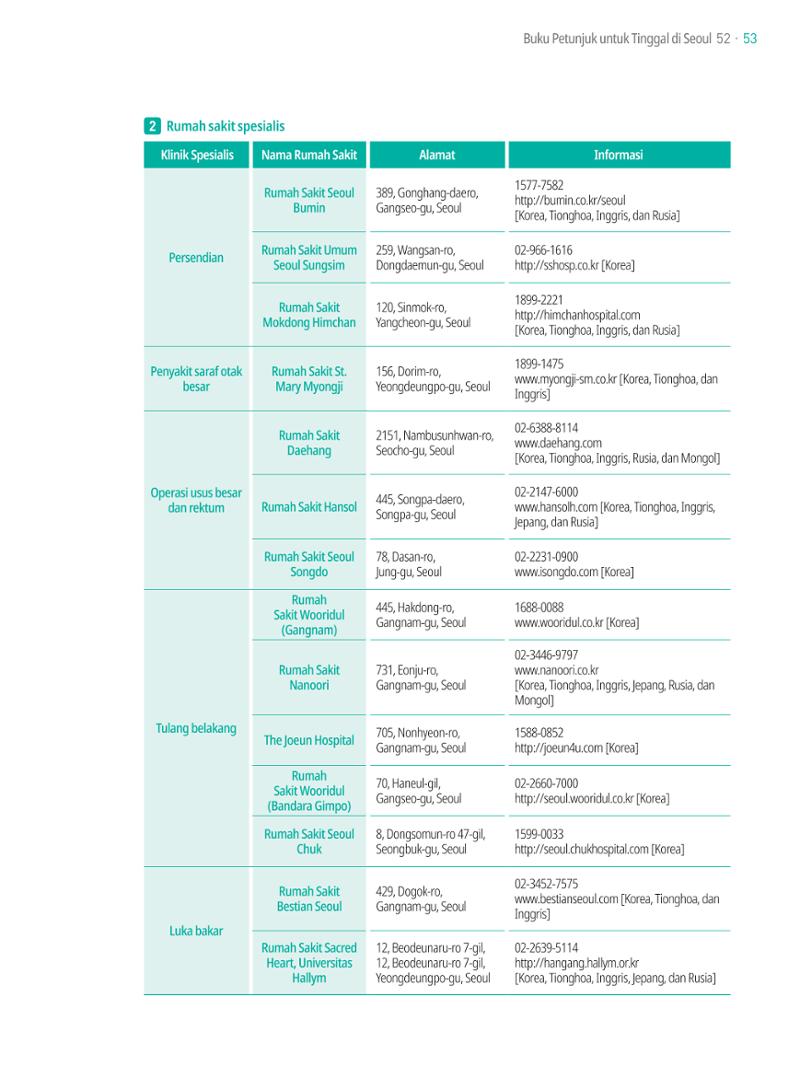 Buku Petunjuk untuk Tinggal di Seoul 52 · 53

2 Rumah sakit spesialis

| Klinik Spesialis | Nama Rumah Sakit | Alamat | Informasi |
|---|---|---|---|
| Persendian | Rumah Sakit Seoul Bumin | 389, Gonghang-daero, Gangseo-gu, Seoul | 1577-7582 http://bumin.co.kr/seoul [Korea, Tionghoa, Inggris, dan Rusia] |
| | Rumah Sakit Umum Seoul Sungsim | 259, Wangsan-ro, Dongdaemun-gu, Seoul | 02-966-1616 http://sshosp.co.kr [Korea] |
| | Rumah Sakit Mokdong Himchan | 120, Sinmok-ro, Yangcheon-gu, Seoul | 1899-2221 http://himchanhospital.com [Korea, Tionghoa, Inggris, dan Rusia] |
| Penyakit saraf otak besar | Rumah Sakit St. Mary Myongji | 156, Dorim-ro, Yeongdeungpo-gu, Seoul | 1899-1475 www.myongji-sm.co.kr [Korea, Tionghoa, dan Inggris] |
| Operasi usus besar dan rektum | Rumah Sakit Daehang | 2151, Nambusunhwan-ro, Seocho-gu, Seoul | 02-6388-8114 www.daehang.com [Korea, Tionghoa, Inggris, Rusia, dan Mongol] |
| | Rumah Sakit Hansol | 445, Songpa-daero, Songpa-gu, Seoul | 02-2147-6000 www.hansolh.com [Korea, Tionghoa, Inggris, Jepang, dan Rusia] |
| | Rumah Sakit Seoul Songdo | 78, Dasan-ro, Jung-gu, Seoul | 02-2231-0900 www.isongdo.com [Korea] |
| Tulang belakang | Rumah Sakit Wooridul (Gangnam) | 445, Hakdong-ro, Gangnam-gu, Seoul | 1688-0088 www.wooridul.co.kr [Korea] |
| | Rumah Sakit Nanoori | 731, Eonju-ro, Gangnam-gu, Seoul | 02-3446-9797 www.nanoori.co.kr [Korea, Tionghoa, Inggris, Jepang, Rusia, dan Mongol] |
| | The Joeun Hospital | 705, Nonhyeon-ro, Gangnam-gu, Seoul | 1588-0852 http://joeun4u.com [Korea] |
| | Rumah Sakit Wooridul (Bandara Gimpo) | 70, Haneul-gil, Gangseo-gu, Seoul | 02-2660-7000 http://seoul.wooridul.co.kr [Korea] |
| | Rumah Sakit Seoul Chuk | 8, Dongsomun-ro 47-gil, Seongbuk-gu, Seoul | 1599-0033 http://seoul.chukhospital.com [Korea] |
| Luka bakar | Rumah Sakit Bestian Seoul | 429, Dogok-ro, Gangnam-gu, Seoul | 02-3452-7575 www.bestianseoul.com [Korea, Tionghoa, dan Inggris] |
| | Rumah Sakit Sacred Heart, Universitas Hallym | 12, Beodeunaru-ro 7-gil, 12, Beodeunaru-ro 7-gil, Yeongdeungpo-gu, Seoul | 02-2639-5114 http://hangang.hallym.or.kr [Korea, Tionghoa, Inggris, Jepang, dan Rusia] |